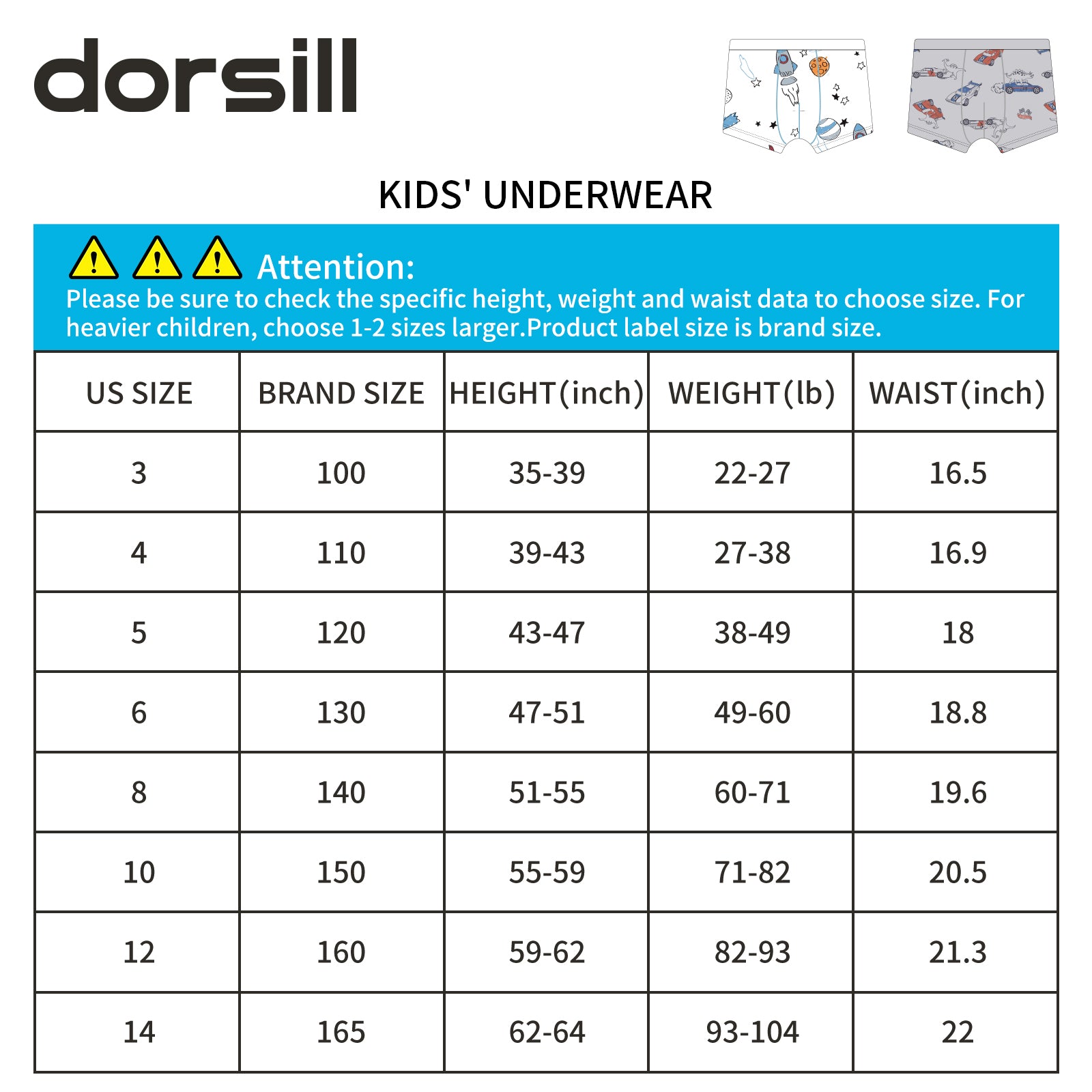 dorsill

KIDS' UNDERWEAR

Attention:
Please be sure to check the specific height, weight and waist data to choose size. For heavier children, choose 1-2 sizes larger.Product label size is brand size.

| US SIZE | BRAND SIZE | HEIGHT(inch) | WEIGHT(lb) | WAIST(inch) |
|---|---|---|---|---|
| 3 | 100 | 35-39 | 22-27 | 16.5 |
| 4 | 110 | 39-43 | 27-38 | 16.9 |
| 5 | 120 | 43-47 | 38-49 | 18 |
| 6 | 130 | 47-51 | 49-60 | 18.8 |
| 8 | 140 | 51-55 | 60-71 | 19.6 |
| 10 | 150 | 55-59 | 71-82 | 20.5 |
| 12 | 160 | 59-62 | 82-93 | 21.3 |
| 14 | 165 | 62-64 | 93-104 | 22 |